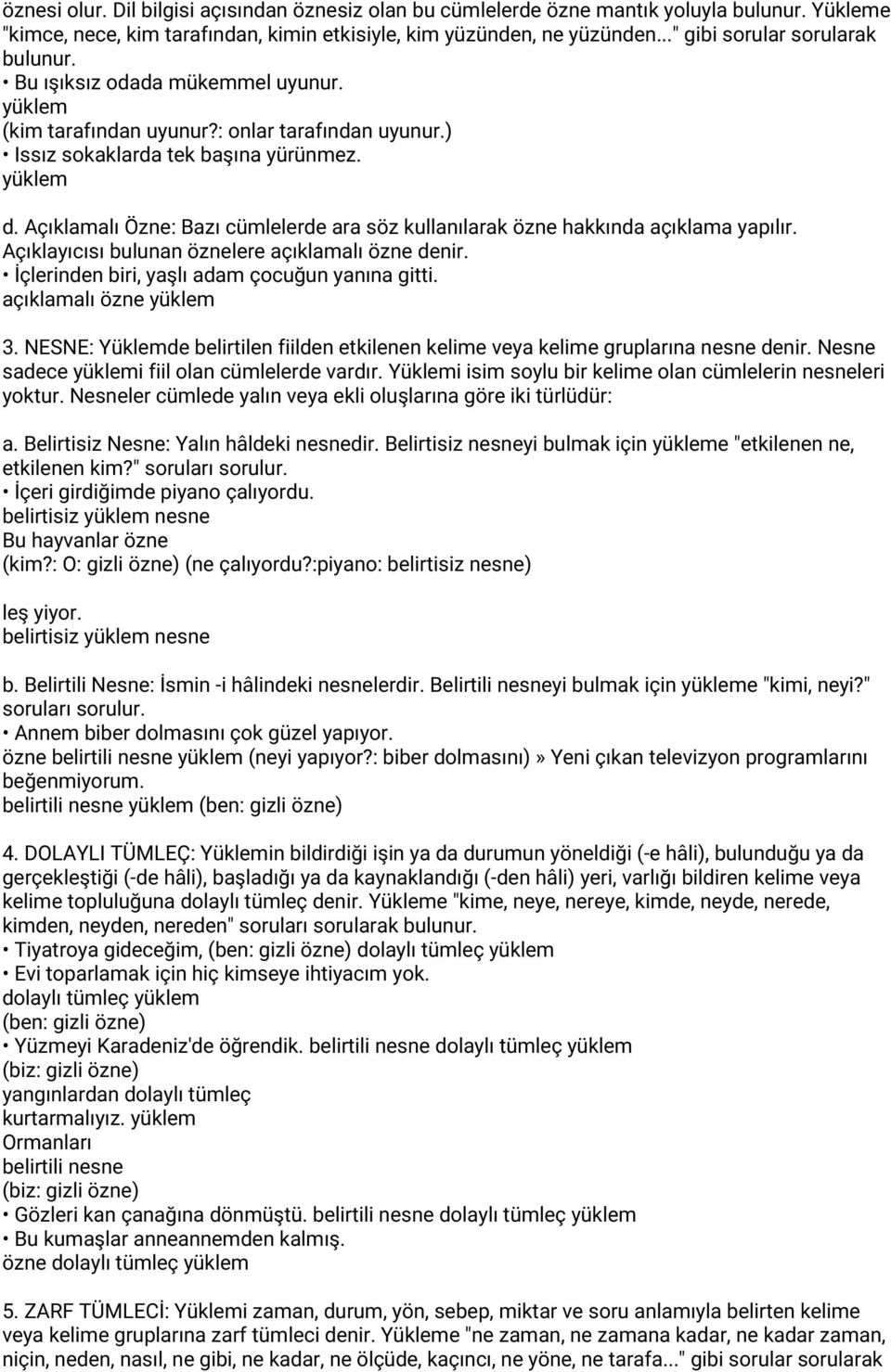 öznesi olur. Dil bilgisi açısından öznesiz olan bu cümlelerde özne mantık yoluyla bulunur. Yükleme "kimce, nece, kim tarafından, kimin etkisiyle, kim yüzünden, ne yüzünden..." gibi sorular sorularak bulunur.
• Bu ışıksız odada mükemmel uyunur.
yüklem
(kim tarafından uyunur?: onlar tarafından uyunur.)
• Issız sokaklarda tek başına yürünmez.
yüklem

d. Açıklamalı Özne: Bazı cümlelerde ara söz kullanılarak özne hakkında açıklama yapılır. Açıklayıcısı bulunan öznelere açıklamalı özne denir.
• İçlerinden biri, yaşlı adam çocuğun yanına gitti.
açıklamalı özne yüklem

3. NESNE: Yüklemde belirtilen fiilden etkilenen kelime veya kelime gruplarına nesne denir. Nesne sadece yüklemi fiil olan cümlelerde vardır. Yüklemi isim soylu bir kelime olan cümlelerin nesneleri yoktur. Nesneler cümlede yalın veya ekli oluşlarına göre iki türlüdür:

a. Belirtisiz Nesne: Yalın hâldeki nesnedir. Belirtisiz nesneyi bulmak için yükleme "etkilenen ne, etkilenen kim?" soruları sorulur.
• İçeri girdiğimde piyano çalıyordu.
belirtisiz yüklem nesne
Bu hayvanlar özne
(kim?: O: gizli özne) (ne çalıyordu?:piyano: belirtisiz nesne)

leş yiyor.
belirtisiz yüklem nesne

b. Belirtili Nesne: İsmin -i hâlindeki nesnelerdir. Belirtili nesneyi bulmak için yükleme "kimi, neyi?" soruları sorulur.
• Annem biber dolmasını çok güzel yapıyor.
özne belirtili nesne yüklem (neyi yapıyor?: biber dolmasını)» Yeni çıkan televizyon programlarını beğenmiyorum.
belirtili nesne yüklem (ben: gizli özne)

4. DOLAYLI TÜMLEÇ: Yüklemin bildirdiği işin ya da durumun yöneldiği (-e hâli), bulunduğu ya da gerçekleştiği (-de hâli), başladığı ya da kaynaklandığı (-den hâli) yeri, varlığı bildiren kelime veya kelime topluluğuna dolaylı tümleç denir. Yükleme "kime, neye, nereye, kimde, neyde, nerede, kimden, neyden, nereden" soruları sorularak bulunur.
• Tiyatroya gideceğim, (ben: gizli özne) dolaylı tümleç yüklem
• Evi toparlamak için hiç kimseye ihtiyacım yok.
dolaylı tümleç yüklem
(ben: gizli özne)
• Yüzmeyi Karadeniz'de öğrendik. belirtili nesne dolaylı tümleç yüklem
(biz: gizli özne)
yangınlardan dolaylı tümleç
kurtarmalıyız. yüklem
Ormanları
belirtili nesne
(biz: gizli özne)
• Gözleri kan çanağına dönmüştü. belirtili nesne dolaylı tümleç yüklem
• Bu kumaşlar anneannemden kalmış.
özne dolaylı tümleç yüklem

5. ZARF TÜMLECİ: Yüklemi zaman, durum, yön, sebep, miktar ve soru anlamıyla belirten kelime veya kelime gruplarına zarf tümleci denir. Yükleme "ne zaman, ne zamana kadar, ne kadar zaman, niçin, neden, nasıl, ne gibi, ne kadar, ne ölçüde, kaçıncı, ne yöne, ne tarafa..." gibi sorular sorularak